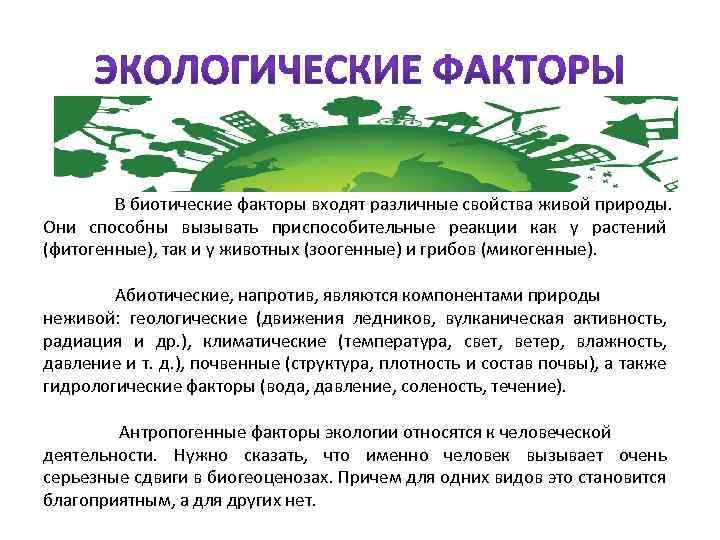 ЭКОЛОГИЧЕСКИЕ ФАКТОРЫ

В биотические факторы входят различные свойства живой природы. Они способны вызывать приспособительные реакции как у растений (фитогенные), так и у животных (зоогенные) и грибов (микогенные).

Абиотические, напротив, являются компонентами природы неживой: геологические (движения ледников, вулканическая активность, радиация и др.), климатические (температура, свет, ветер, влажность, давление и т. д.), почвенные (структура, плотность и состав почвы), а также гидрологические факторы (вода, давление, соленость, течение).

Антропогенные факторы экологии относятся к человеческой деятельности. Нужно сказать, что именно человек вызывает очень серьезные сдвиги в биогеоценозах. Причем для одних видов это становится благоприятным, а для других нет.